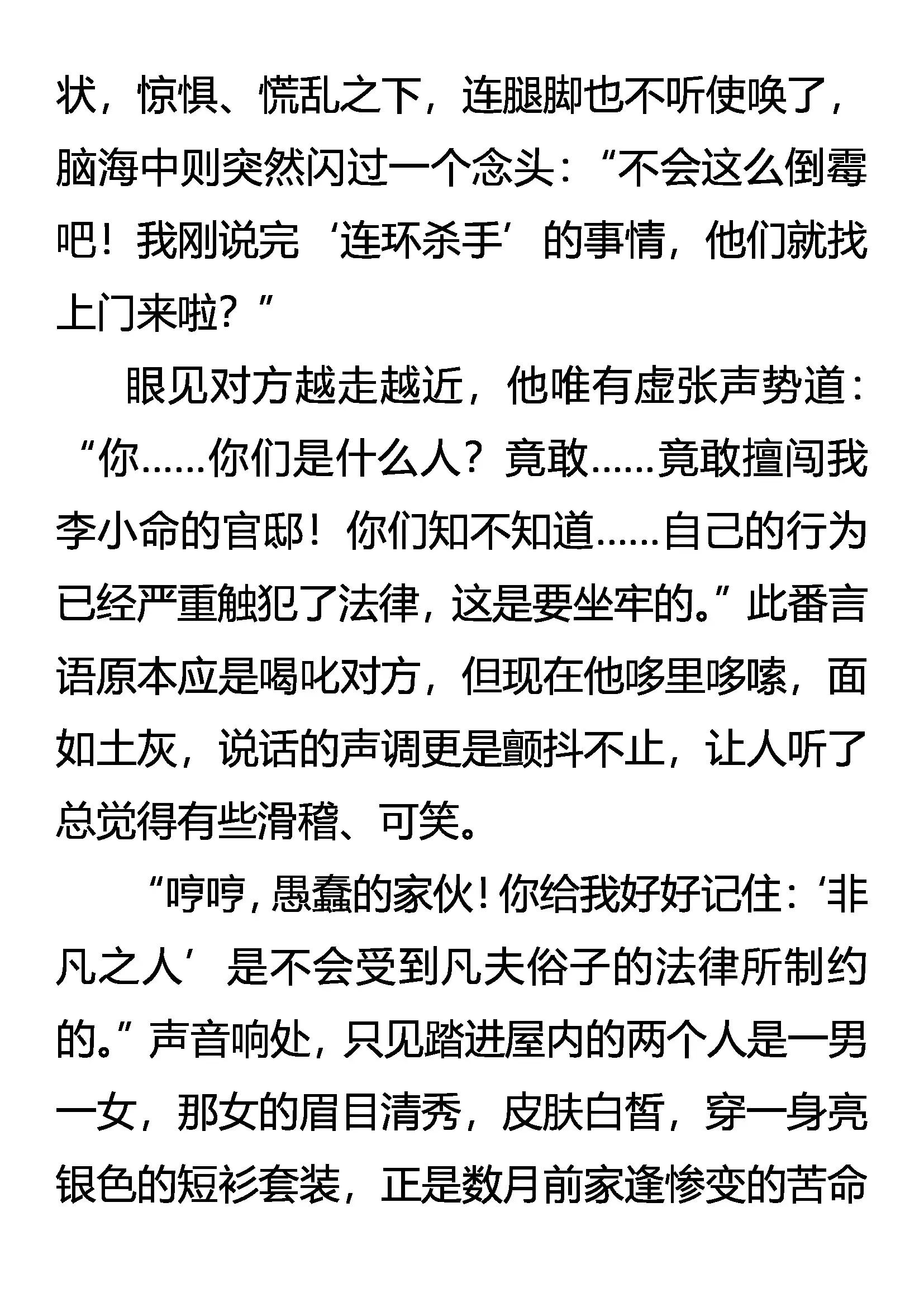 状，惊惧、慌乱之下，连腿脚也不听使唤了，脑海中则突然闪过一个念头：“不会这么倒霉吧！我刚说完‘连环杀手’的事情，他们就找上门来啦？”

眼见对方越走越近，他唯有虚张声势道：“你……你们是什么人？竟敢……竟敢擅闯我李小命的官邸！你们知不知道……自己的行为已经严重触犯了法律，这是要坐牢的。”此番言语原本应是喝叱对方，但现在他哆里哆嗦，面如土灰，说话的声调更是颤抖不止，让人听了总觉得有些滑稽、可笑。

“哼哼，愚蠢的家伙！你给我好好记住：‘非凡之人’是不会受到凡夫俗子的法律所制约的。”声音响处，只见踏进屋内的两个人是一男一女，那女的眉目清秀，皮肤白皙，穿一身亮银色的短衫套装，正是数月前家逢惨变的苦命